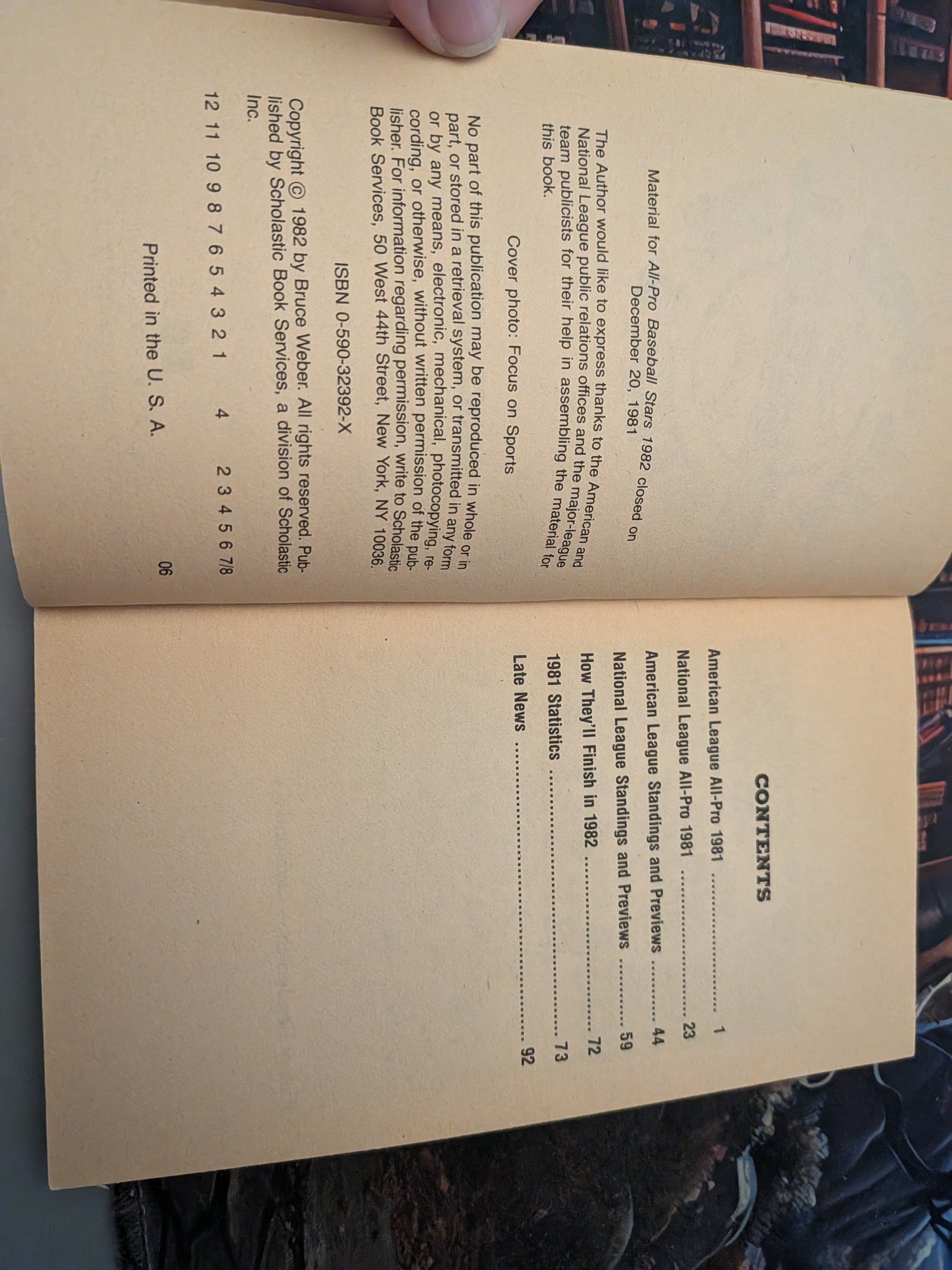 Material for All-Pro Baseball Stars 1982 closed on December 20, 1981

The Author would like to express thanks to the American and National League public relations offices and the major-league team publicists for their help in assembling the material for this book.

Cover photo: Focus on Sports

No part of this publication may be reproduced in whole or in part, or stored in a retrieval system, or transmitted in any form or by any means, electronic, mechanical, photocopying, recording, or otherwise, without written permission of the publisher. For information regarding permission, write to Scholastic Book Services, 50 West 44th Street, New York, NY 10036.

ISBN 0-590-32392-X

Copyright © 1982 by Bruce Weber. All rights reserved. Published by Scholastic Book Services, a division of Scholastic Inc.

12 11 10 9 8 7 6 5 4 3 2 1 4 2 3 4 5 6 7/8

Printed in the U. S. A. 06

CONTENTS

American League All-Pro 1981 1
National League All-Pro 1981 23
American League Standings and Previews 44
National League Standings and Previews 59
How They'll Finish in 1982 72
1981 Statistics 73
Late News 92